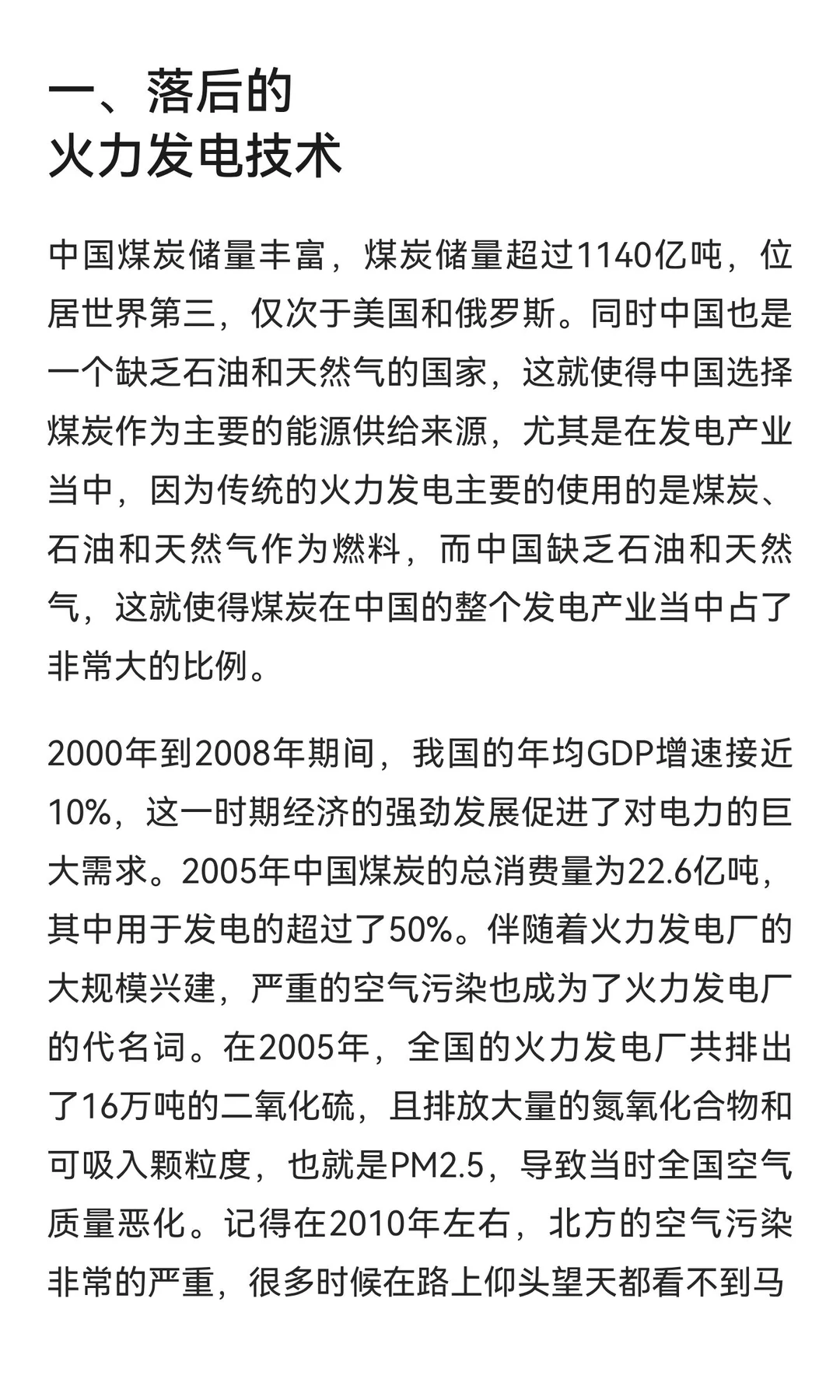 一、落后的
火力发电技术

中国煤炭储量丰富，煤炭储量超过1140亿吨，位居世界第三，仅次于美国和俄罗斯。同时中国也是一个缺乏石油和天然气的国家，这就使得中国选择煤炭作为主要的能源供给来源，尤其是在发电产业当中，因为传统的火力发电主要的使用的是煤炭、石油和天然气作为燃料，而中国缺乏石油和天然气，这就使得煤炭在中国的整个发电产业当中占了非常大的比例。

2000年到2008年期间，我国的年均GDP增速接近10%，这一时期经济的强劲发展促进了对电力的巨大需求。2005年中国煤炭的总消费量为22.6亿吨，其中用于发电的超过了50%。伴随着火力发电厂的大规模兴建，严重的空气污染也成为了火力发电厂的代名词。在2005年，全国的火力发电厂共排出了16万吨的二氧化硫，且排放大量的氮氧化合物和可吸入颗粒度，也就是PM2.5，导致当时全国空气质量恶化。记得在2010年左右，北方的空气污染非常的严重，很多时候在路上仰头望天都看不到马